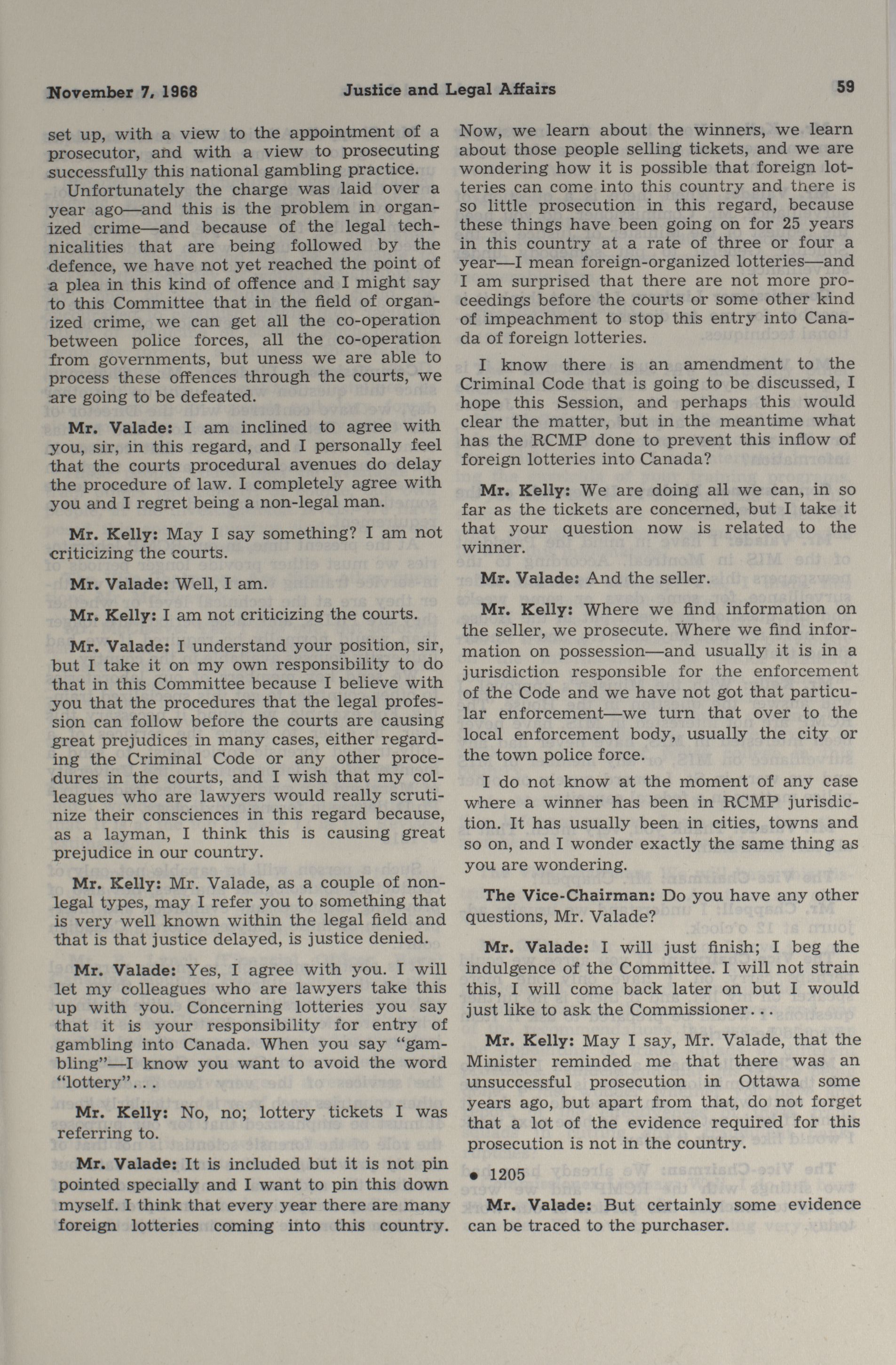 November 7, 1968 Justice and Legal Affairs 59

set up, with a view to the appointment of a prosecutor, and with a view to prosecuting successfully this national gambling practice.

Unfortunately the charge was laid over a year ago—and this is the problem in organized crime—and because of the legal technicalities that are being followed by the defence, we have not yet reached the point of a plea in this kind of offence and I might say to this Committee that in the field of organized crime, we can get all the co-operation between police forces, all the co-operation from governments, but uness we are able to process these offences through the courts, we are going to be defeated.

Mr. Valade: I am inclined to agree with you, sir, in this regard, and I personally feel that the courts procedural avenues do delay the procedure of law. I completely agree with you and I regret being a non-legal man.

Mr. Kelly: May I say something? I am not criticizing the courts.

Mr. Valade: Well, I am.

Mr. Kelly: I am not criticizing the courts.

Mr. Valade: I understand your position, sir, but I take it on my own responsibility to do that in this Committee because I believe with you that the procedures that the legal profession can follow before the courts are causing great prejudices in many cases, either regarding the Criminal Code or any other procedures in the courts, and I wish that my colleagues who are lawyers would really scrutinize their consciences in this regard because, as a layman, I think this is causing great prejudice in our country.

Mr. Kelly: Mr. Valade, as a couple of non-legal types, may I refer you to something that is very well known within the legal field and that is that justice delayed, is justice denied.

Mr. Valade: Yes, I agree with you. I will let my colleagues who are lawyers take this up with you. Concerning lotteries you say that it is your responsibility for entry of gambling into Canada. When you say "gambling"—I know you want to avoid the word "lottery"...

Mr. Kelly: No, no; lottery tickets I was referring to.

Mr. Valade: It is included but it is not pin pointed specially and I want to pin this down myself. I think that every year there are many foreign lotteries coming into this country. Now, we learn about the winners, we learn about those people selling tickets, and we are wondering how it is possible that foreign lotteries can come into this country and there is so little prosecution in this regard, because these things have been going on for 25 years in this country at a rate of three or four a year—I mean foreign-organized lotteries—and I am surprised that there are not more proceedings before the courts or some other kind of impeachment to stop this entry into Canada of foreign lotteries.

I know there is an amendment to the Criminal Code that is going to be discussed, I hope this Session, and perhaps this would clear the matter, but in the meantime what has the RCMP done to prevent this inflow of foreign lotteries into Canada?

Mr. Kelly: We are doing all we can, in so far as the tickets are concerned, but I take it that your question now is related to the winner.

Mr. Valade: And the seller.

Mr. Kelly: Where we find information on the seller, we prosecute. Where we find information on possession—and usually it is in a jurisdiction responsible for the enforcement of the Code and we have not got that particular enforcement—we turn that over to the local enforcement body, usually the city or the town police force.

I do not know at the moment of any case where a winner has been in RCMP jurisdiction. It has usually been in cities, towns and so on, and I wonder exactly the same thing as you are wondering.

The Vice-Chairman: Do you have any other questions, Mr. Valade?

Mr. Valade: I will just finish; I beg the indulgence of the Committee. I will not strain this, I will come back later on but I would just like to ask the Commissioner...

Mr. Kelly: May I say, Mr. Valade, that the Minister reminded me that there was an unsuccessful prosecution in Ottawa some years ago, but apart from that, do not forget that a lot of the evidence required for this prosecution is not in the country.

• 1205

Mr. Valade: But certainly some evidence can be traced to the purchaser.